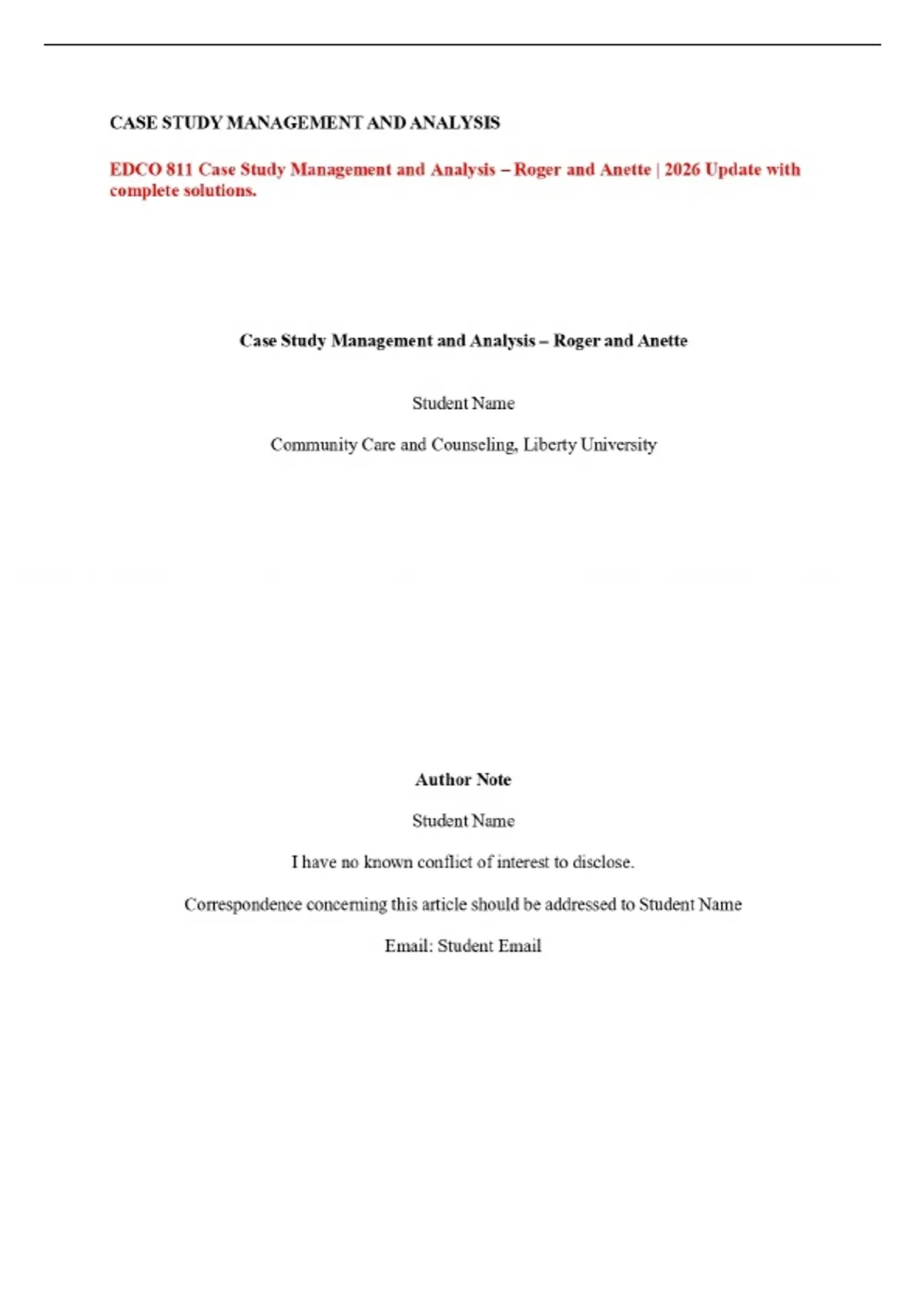 CASE STUDY MANAGEMENT AND ANALYSIS

EDCO 811 Case Study Management and Analysis – Roger and Anette | 2026 Update with complete solutions.

Case Study Management and Analysis – Roger and Anette

Student Name

Community Care and Counseling, Liberty University

Author Note

Student Name

I have no known conflict of interest to disclose.

Correspondence concerning this article should be addressed to Student Name

Email: Student Email